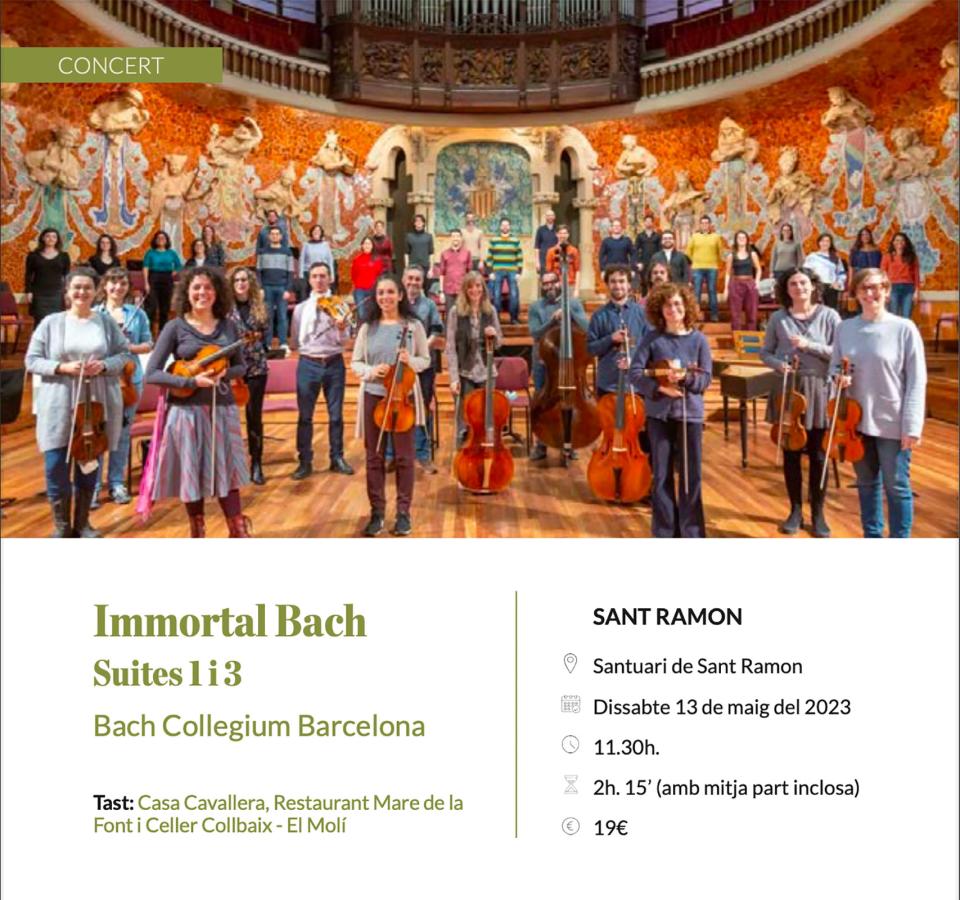 CONCERT

Immortal Bach

Suites 1 i 3

Bach Collegium Barcelona

Tast: Casa Cavallera, Restaurant Mare de la Font i Celler Collbaix - El Molí

SANT RAMON

Santuari de Sant Ramon

Dissabte 13 de maig del 2023

11.30h.

2h. 15' (amb mitja part inclosa)

19€